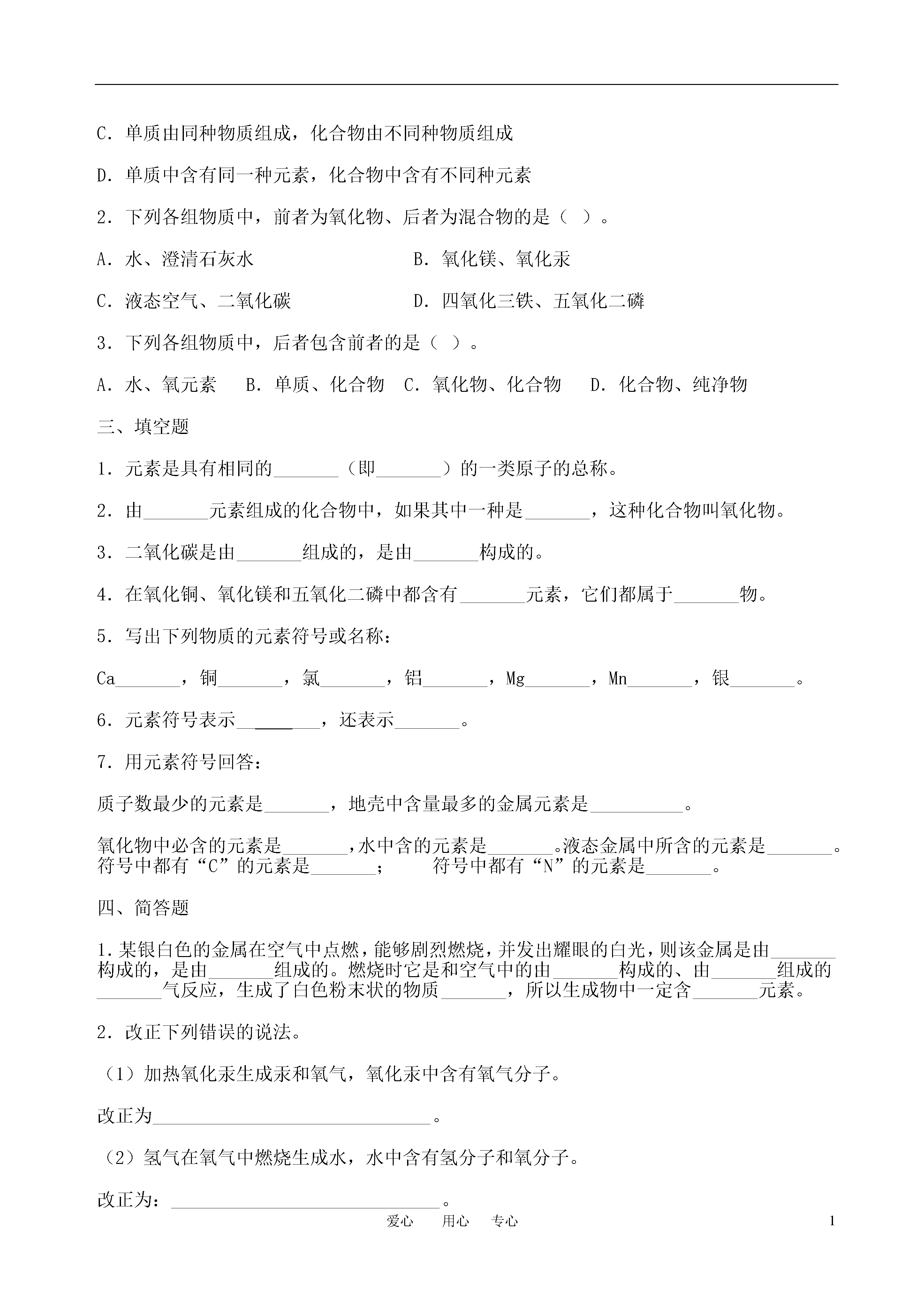 C．单质由同种物质组成，化合物由不同种物质组成

D．单质中含有同一种元素，化合物中含有不同种元素

2．下列各组物质中，前者为氧化物、后者为混合物的是（　）。

A．水、澄清石灰水　　　　　　　B．氧化镁、氧化汞

C．液态空气、二氧化碳　　　　　D．四氧化三铁、五氧化二磷

3．下列各组物质中，后者包含前者的是（　）。

A．水、氧元素　 B．单质、化合物　C．氧化物、化合物　 D．化合物、纯净物

三、填空题

1．元素是具有相同的_______（即_______）的一类原子的总称。

2．由_______元素组成的化合物中，如果其中一种是_______，这种化合物叫氧化物。

3．二氧化碳是由_______组成的，是由_______构成的。

4．在氧化铜、氧化镁和五氧化二磷中都含有_______元素，它们都属于_______物。

5．写出下列物质的元素符号或名称：

Ca_______，铜_______，氯_______，铝_______，Mg_______，Mn_______，银_______。

6．元素符号表示_______，还表示_______。

7．用元素符号回答：

质子数最少的元素是_______，地壳中含量最多的金属元素是__________。

氧化物中必含的元素是_______，水中含的元素是_______。液态金属中所含的元素是_______。符号中都有“C”的元素是_______；　　符号中都有“N”的元素是_______。

四、简答题

1．某银白色的金属在空气中点燃，能够剧烈燃烧，并发出耀眼的白光，则该金属是由_______构成的，是由_______组成的。燃烧时它是和空气中的由_______构成的、由_______组成的_______气反应，生成了白色粉末状的物质_______，所以生成物中一定含_______元素。

2．改正下列错误的说法。

（1）加热氧化汞生成汞和氧气，氧化汞中含有氧气分子。

改正为______________________________。

（2）氢气在氧气中燃烧生成水，水中含有氢分子和氧分子。

改正为：______________________________。

爱心　　用心　　专心　　　　　　　　　　　　　　　　1